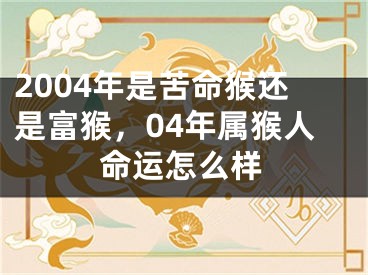 2004年是苦命猴还是富猴，04年属猴人命运怎么样